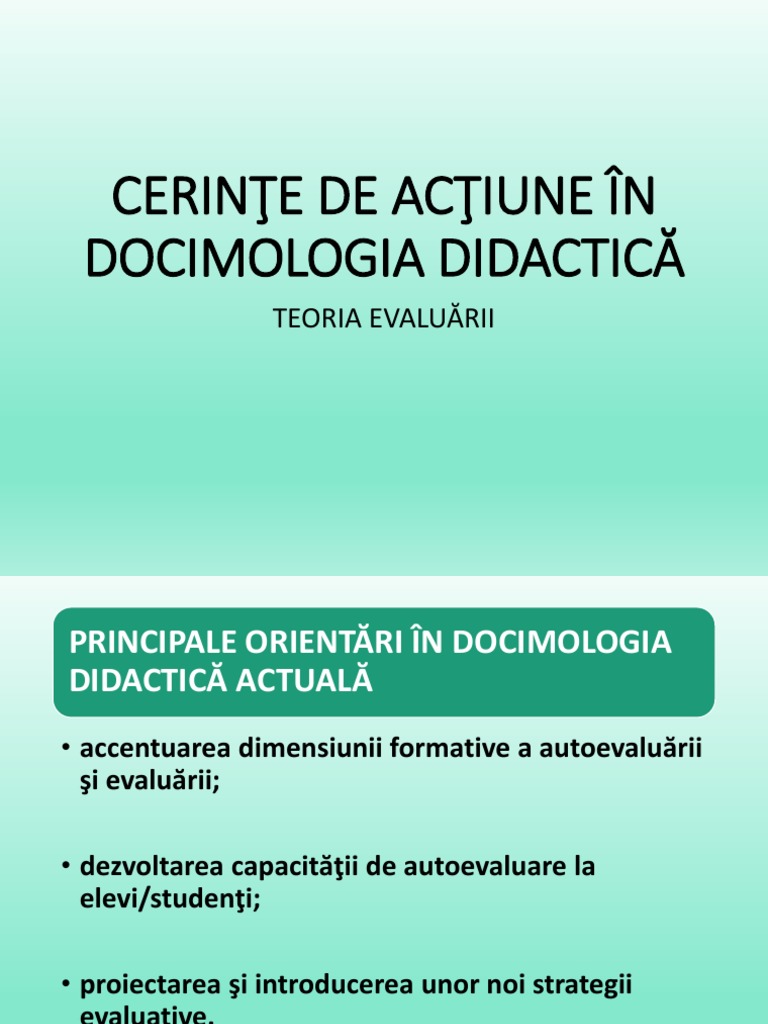 CERINŢE DE ACŢIUNE ÎN DOCIMOLOGIA DIDACTICĂ

TEORIA EVALUĂRII

PRINCIPALE ORIENTĂRI ÎN DOCIMOLOGIA DIDACTICĂ ACTUALĂ

• accentuarea dimensiunii formative a autoevaluării şi evaluării;

• dezvoltarea capacităţii de autoevaluare la elevi/studenţi;

• proiectarea şi introducerea unor noi strategii evaluative.